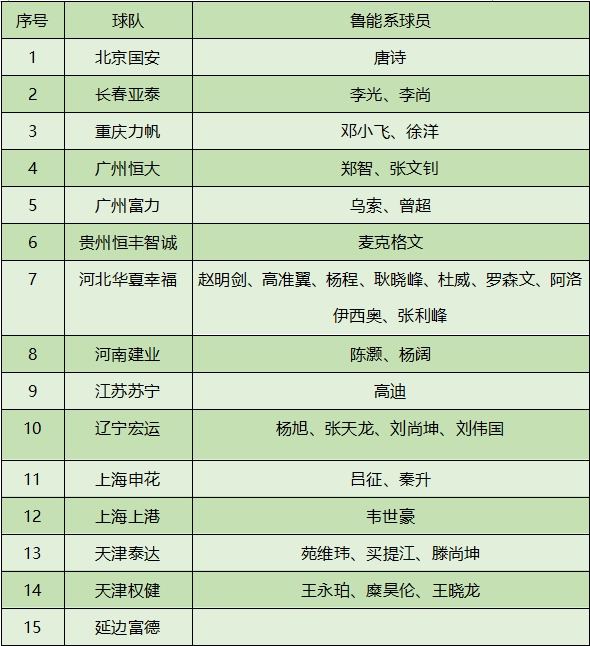 | 序号 | 球队 | 鲁能系球员 |
|---|---|---|
| 1 | 北京国安 | 唐诗 |
| 2 | 长春亚泰 | 李光、李尚 |
| 3 | 重庆力帆 | 邓小飞、徐洋 |
| 4 | 广州恒大 | 郑智、张文钊 |
| 5 | 广州富力 | 乌索、曾超 |
| 6 | 贵州恒丰智诚 | 麦克格文 |
| 7 | 河北华夏幸福 | 赵明剑、高准翼、杨程、耿晓峰、杜威、罗森文、阿洛伊西奥、张利峰 |
| 8 | 河南建业 | 陈灏、杨阔 |
| 9 | 江苏苏宁 | 高迪 |
| 10 | 辽宁宏运 | 杨旭、张天龙、刘尚坤、刘伟国 |
| 11 | 上海申花 | 吕征、秦升 |
| 12 | 上海上港 | 韦世豪 |
| 13 | 天津泰达 | 苑维玮、买提江、滕尚坤 |
| 14 | 天津权健 | 王永珀、糜昊伦、王晓龙 |
| 15 | 延边富德 | |